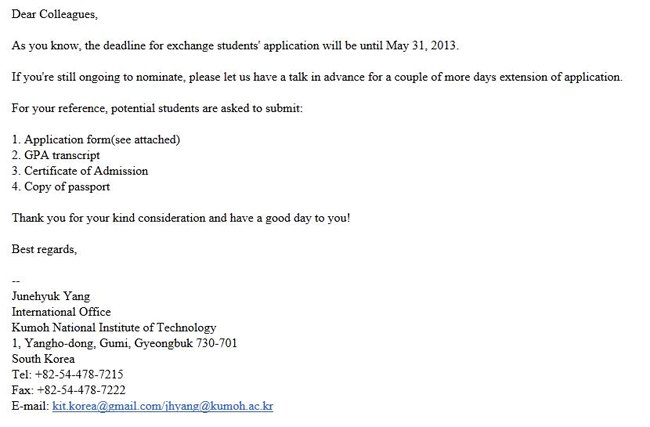 Dear Colleagues,

As you know, the deadline for exchange students' application will be until May 31, 2013.

If you're still ongoing to nominate, please let us have a talk in advance for a couple of more days extension of application.

For your reference, potential students are asked to submit:

1. Application form(see attached)
2. GPA transcript
3. Certificate of Admission
4. Copy of passport

Thank you for your kind consideration and have a good day to you!

Best regards,

--
Junehyuk Yang
International Office
Kumoh National Institute of Technology
1, Yangho-dong, Gumi, Gyeongbuk 730-701
South Korea
Tel: +82-54-478-7215
Fax: +82-54-478-7222
E-mail: kit.korea@gmail.com/jhyang@kumoh.ac.kr